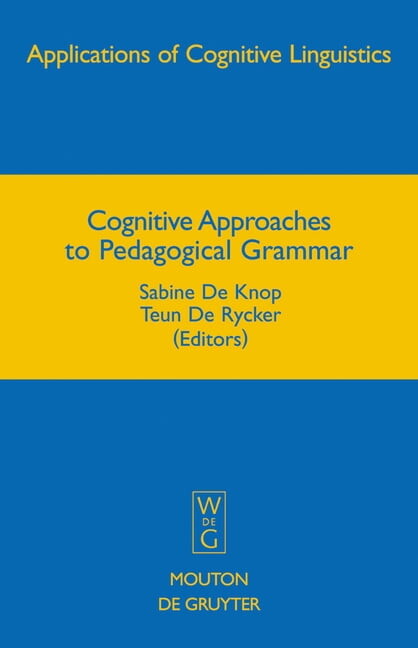 Applications of Cognitive Linguistics

Cognitive Approaches to Pedagogical Grammar

Sabine De Knop
Teun De Rycker
(Editors)

W
DE
G

MOUTON
DE GRUYTER